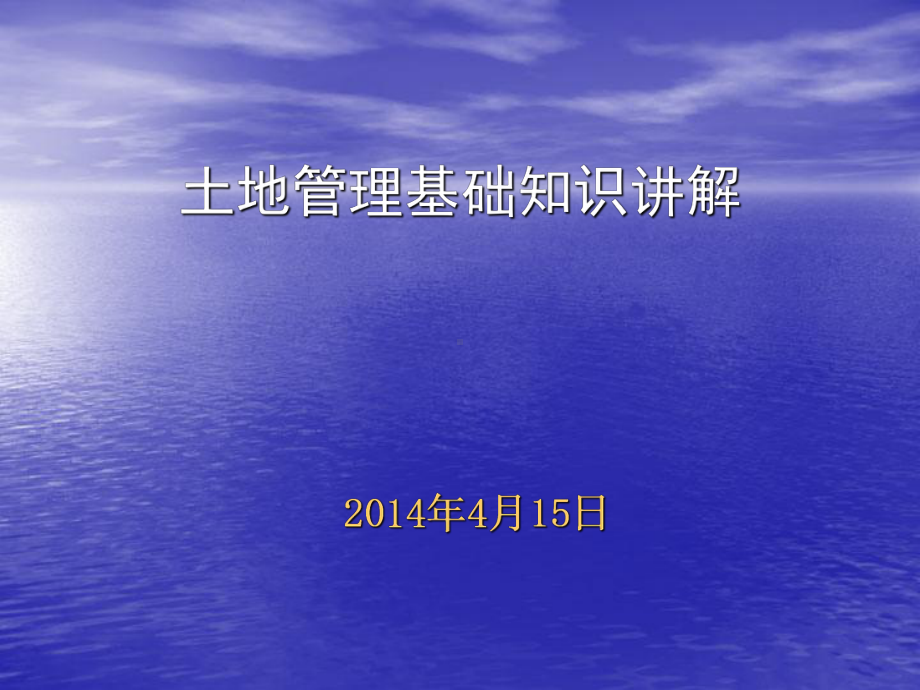 土地管理基础知识讲解

2014年4月15日